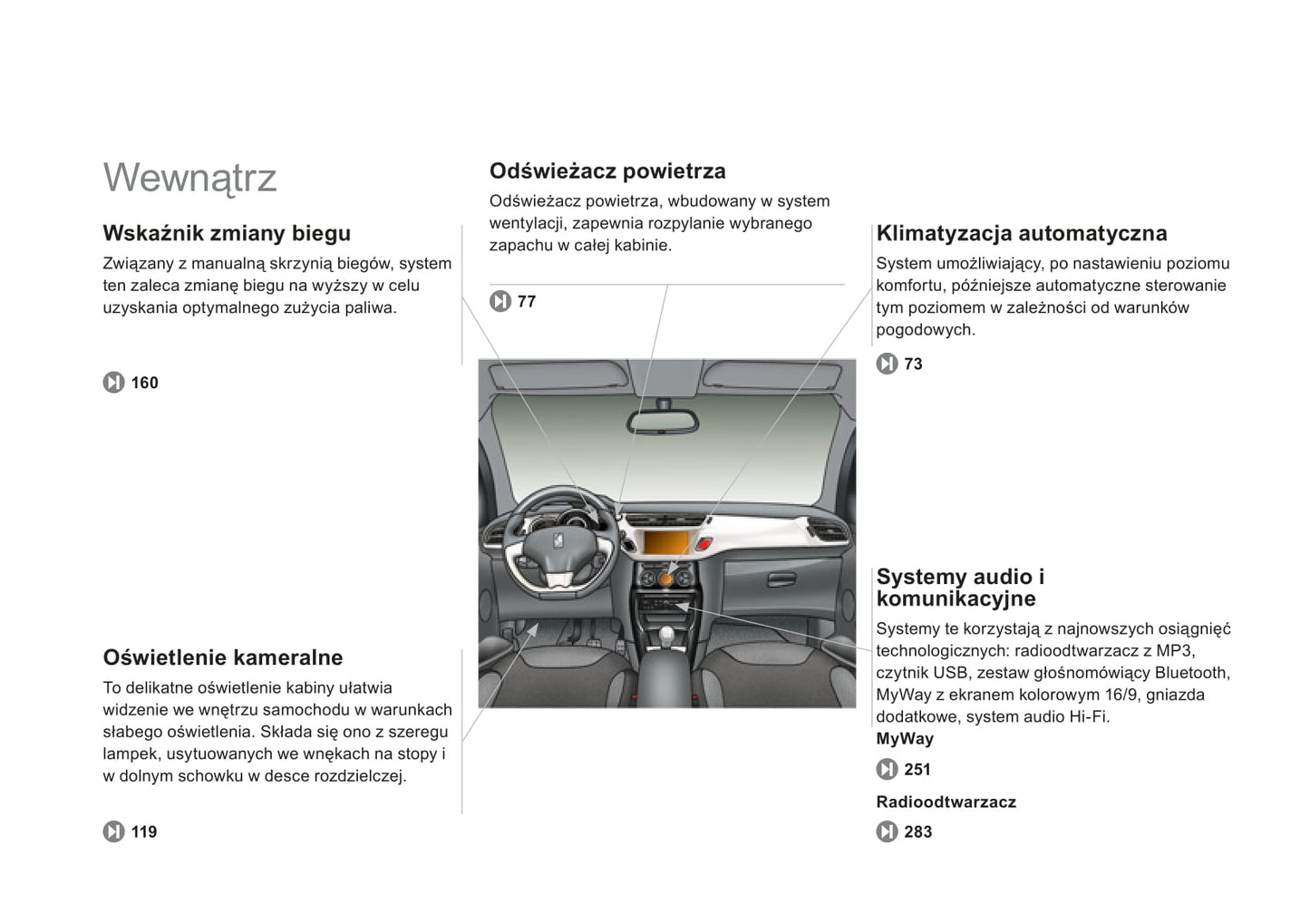 Wewnątrz

Wskaźnik zmiany biegu

Związany z manualną skrzynią biegów, system ten zaleca zmianę biegu na wyższy w celu uzyskania optymalnego zużycia paliwa.

160

Oświetlenie kameralne

To delikatne oświetlenie kabiny ułatwia widzenie we wnętrzu samochodu w warunkach słabego oświetlenia. Składa się ono z szeregu lampek, usytuowanych we wnękach na stopy i w dolnym schowku w desce rozdzielczej.

119

Odświeżacz powietrza

Odświeżacz powietrza, wbudowany w system wentylacji, zapewnia rozpylanie wybranego zapachu w całej kabinie.

77

Klimatyzacja automatyczna

System umożliwiający, po nastawieniu poziomu komfortu, późniejsze automatyczne sterowanie tym poziomem w zależności od warunków pogodowych.

73

Systemy audio i komunikacyjne

Systemy te korzystają z najnowszych osiągnięć technologicznych: radioodtwarzacz z MP3, czytnik USB, zestaw głośnomówiący Bluetooth, MyWay z ekranem kolorowym 16/9, gniazda dodatkowe, system audio Hi-Fi.

MyWay

251

Radioodtwarzacz

283